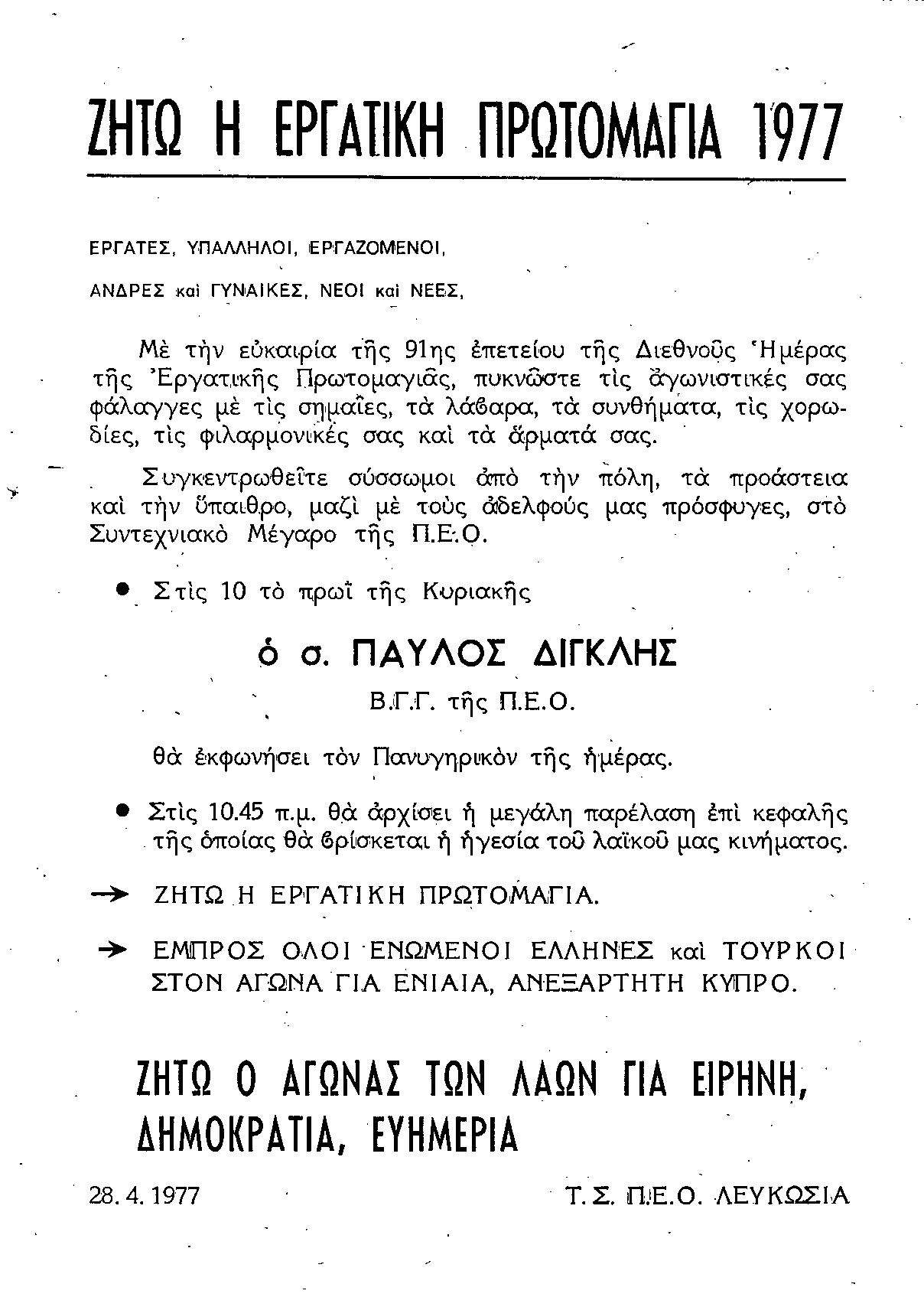 ΖΗΤΩ Η ΕΡΓΑΤΙΚΗ ΠΡΩΤΟΜΑΓΙΑ 1977

ΕΡΓΑΤΕΣ, ΥΠΑΛΛΗΛΟΙ, ΕΡΓΑΖΟΜΕΝΟΙ,

ΑΝΔΡΕΣ καὶ ΓΥΝΑΙΚΕΣ, ΝΕΟΙ καὶ ΝΕΕΣ,

Μὲ τὴν εὐκαιρία τῆς 91ης ἐπετείου τῆς Διεθνοῦς Ἡμέρας τῆς Ἐργατικῆς Πρωτομαγιᾶς, πυκνῶστε τὶς ἀγωνιστικές σας φάλαγγες μὲ τὶς σημαῖες, τὰ λάβαρα, τὰ συνθήματα, τὶς χορωδίες, τὶς φιλαρμονικές σας καὶ τὰ ἅρματά σας.

Συγκεντρωθεῖτε σύσσωμοι ἀπὸ τὴν πόλη, τὰ προάστεια καὶ τὴν ὕπαιθρο, μαζὶ μὲ τοὺς ἀδελφούς μας πρόσφυγες, στὸ Συντεχνιακὸ Μέγαρο τῆς Π.Ε.Ο.

● Στὶς 10 τὸ πρωῒ τῆς Κυριακῆς

ὁ σ. ΠΑΥΛΟΣ ΔΙΓΚΛΗΣ

Β.Γ.Γ. τῆς Π.Ε.Ο.

θὰ ἐκφωνήσει τὸν Πανυγηρικὸν τῆς ἡμέρας.

● Στὶς 10.45 π.μ. θὰ ἀρχίσει ἡ μεγάλη παρέλαση ἐπὶ κεφαλῆς τῆς ὁποίας θὰ βρίσκεται ἡ ἡγεσία τοῦ λαϊκοῦ μας κινήματος.

→ ΖΗΤΩ Η ΕΡΓΑΤΙΚΗ ΠΡΩΤΟΜΑΓΙΑ.

→ ΕΜΠΡΟΣ ΟΛΟΙ ΕΝΩΜΕΝΟΙ ΕΛΛΗΝΕΣ καὶ ΤΟΥΡΚΟΙ ΣΤΟΝ ΑΓΩΝΑ ΓΙΑ ΕΝΙΑΙΑ, ΑΝΕΞΑΡΤΗΤΗ ΚΥΠΡΟ.

ΖΗΤΩ Ο ΑΓΩΝΑΣ ΤΩΝ ΛΑΩΝ ΓΙΑ ΕΙΡΗΝΗ, ΔΗΜΟΚΡΑΤΙΑ, ΕΥΗΜΕΡΙΑ

28. 4. 1977

Τ. Σ. Π.Ε.Ο. ΛΕΥΚΩΣΙΑ